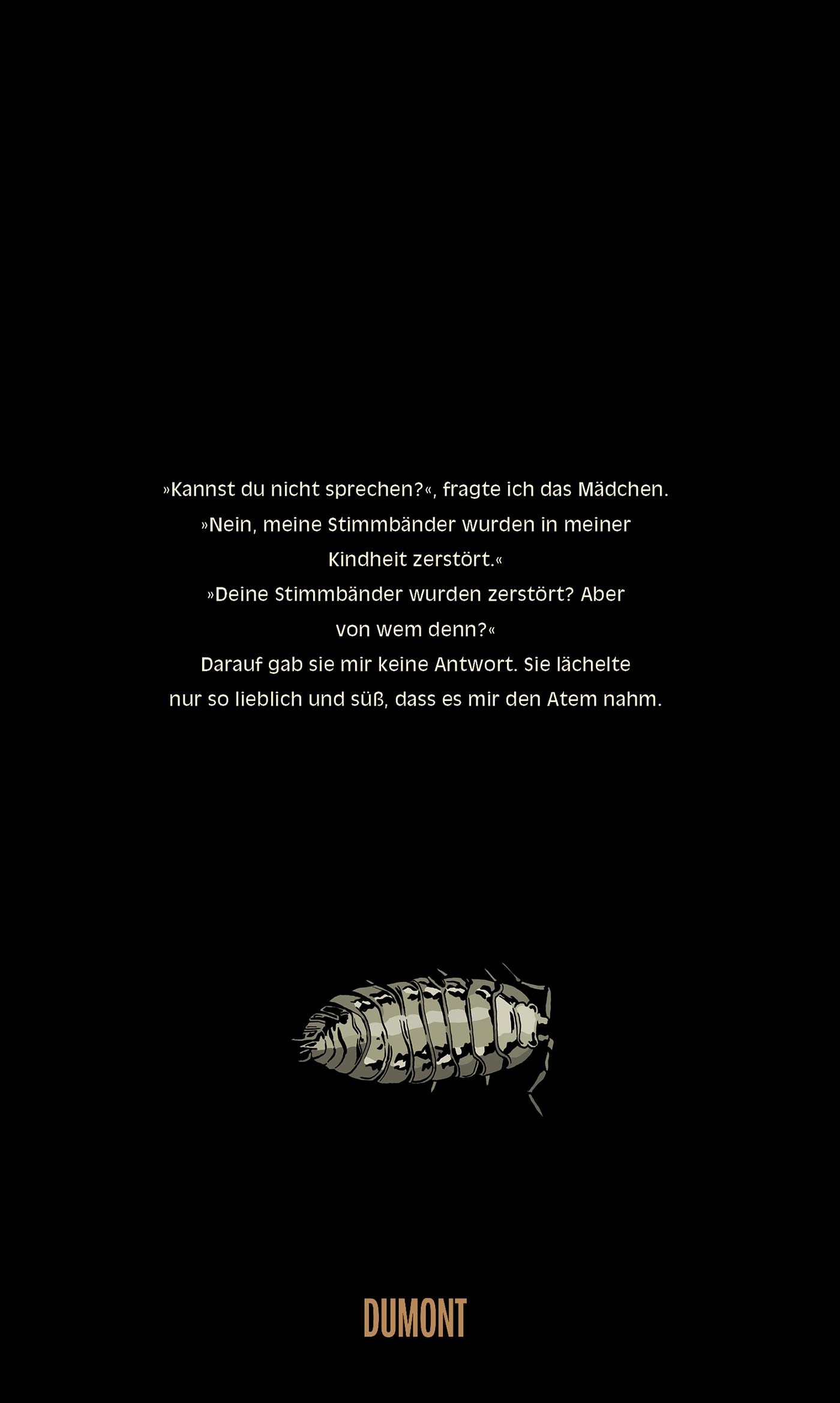 »Kannst du nicht sprechen?«, fragte ich das Mädchen.
»Nein, meine Stimmbänder wurden in meiner Kindheit zerstört.«
»Deine Stimmbänder wurden zerstört? Aber von wem denn?«
Darauf gab sie mir keine Antwort. Sie lächelte nur so lieblich und süß, dass es mir den Atem nahm.

DUMONT